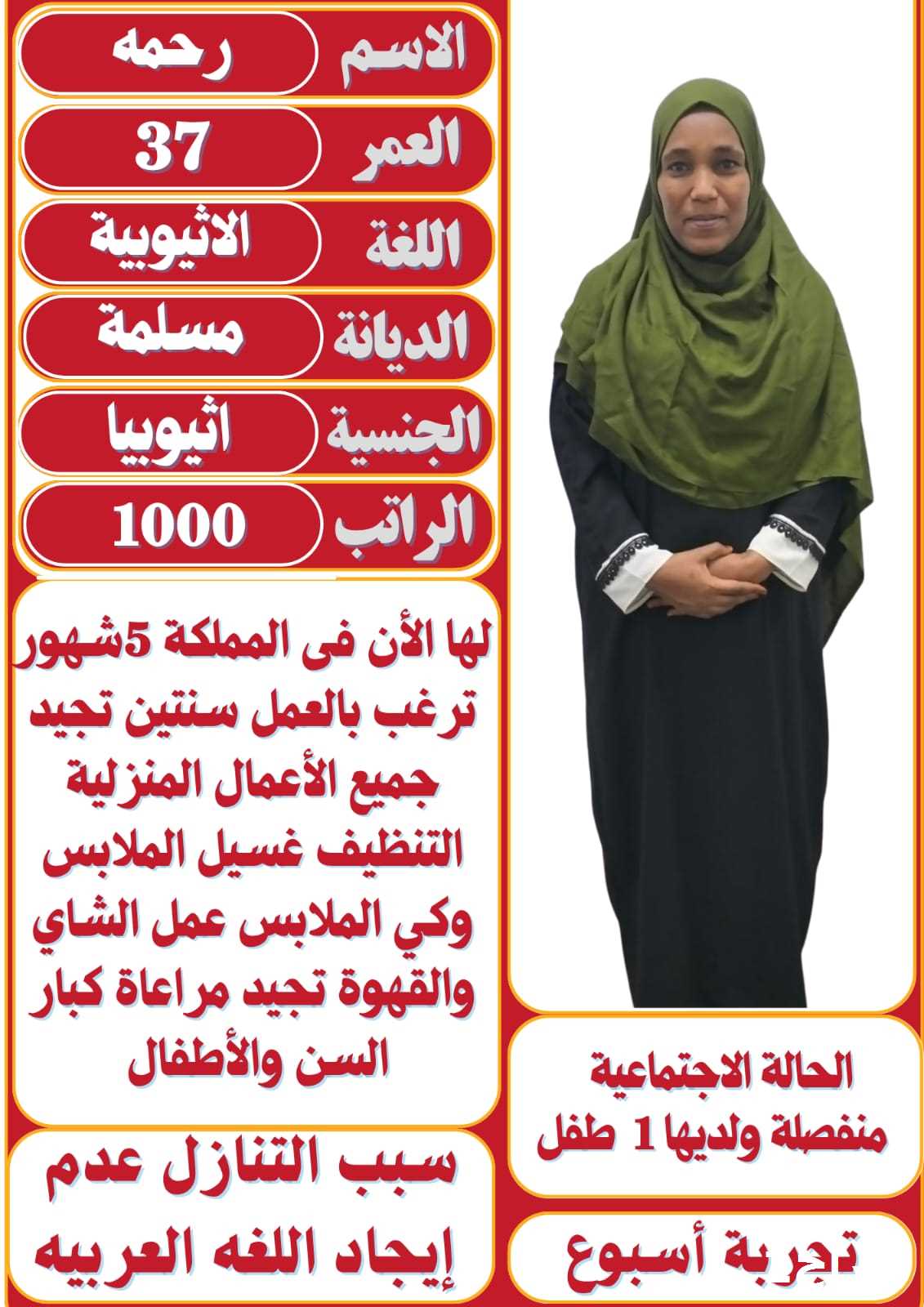 الاسم رحمه
العمر 37
اللغة الاثيوبية
الديانة مسلمة
الجنسية اثيوبيا
الراتب 1000

لها الأن فى المملكة 5شهور ترغب بالعمل سنتين تجيد جميع الأعمال المنزلية التنظيف غسيل الملابس وكي الملابس عمل الشاي والقهوة تجيد مراعاة كبار السن والأطفال

سبب التنازل عدم إيجاد اللغه العربيه

الحالة الاجتماعية
منفصلة ولديها 1 طفل

تجربة أسبوع